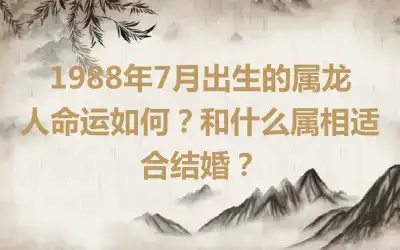 1988年7月出生的属龙人命运如何？和什么属相适合结婚？